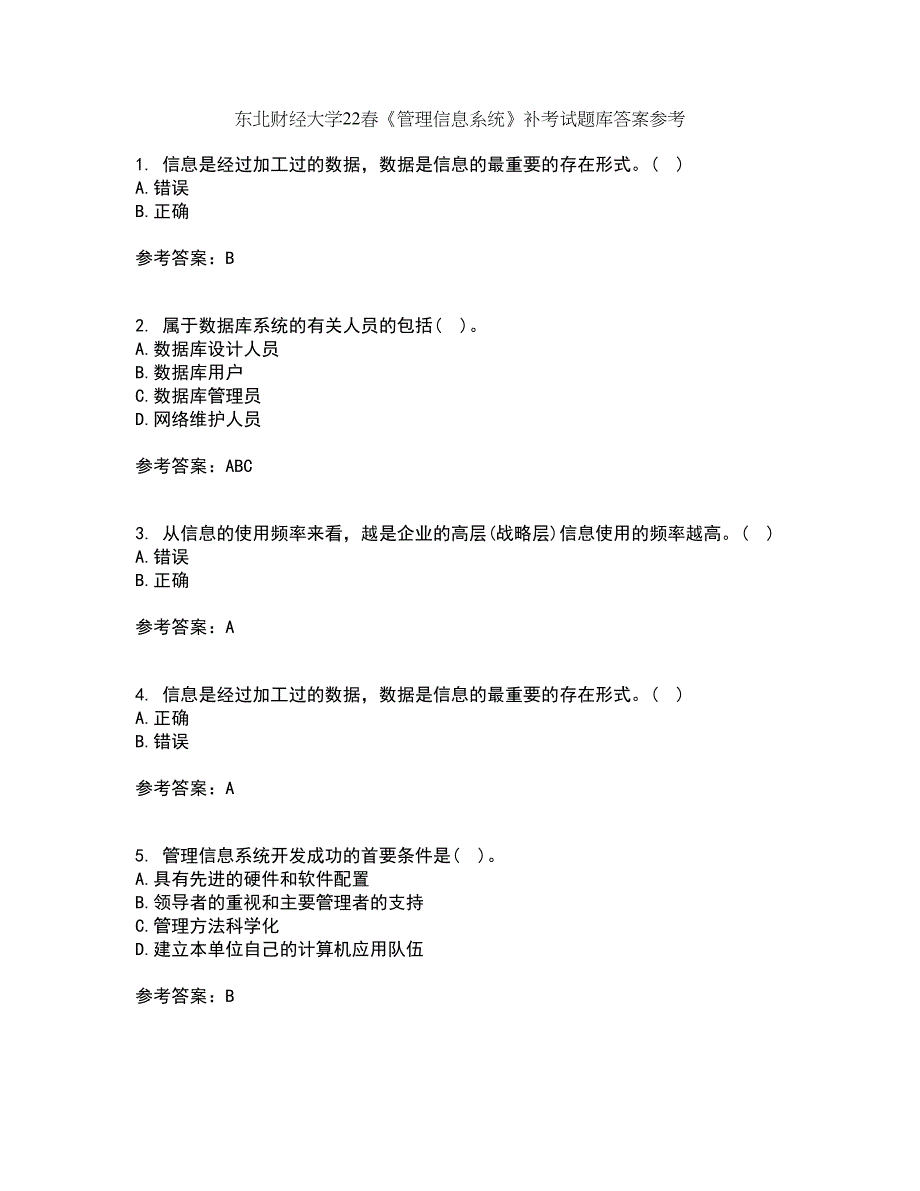 东北财经大学22春《管理信息系统》补考试题库答案参考

1. 信息是经过加工过的数据，数据是信息的最重要的存在形式。（ ）
A.错误
B.正确

参考答案：B

2. 属于数据库系统的有关人员的包括（ ）。
A.数据库设计人员
B.数据库用户
C.数据库管理员
D.网络维护人员

参考答案：ABC

3. 从信息的使用频率来看，越是企业的高层(战略层)信息使用的频率越高。（ ）
A.错误
B.正确

参考答案：A

4. 信息是经过加工过的数据，数据是信息的最重要的存在形式。（ ）
A.正确
B.错误

参考答案：A

5. 管理信息系统开发成功的首要条件是（ ）。
A.具有先进的硬件和软件配置
B.领导者的重视和主要管理者的支持
C.管理方法科学化
D.建立本单位自己的计算机应用队伍

参考答案：B